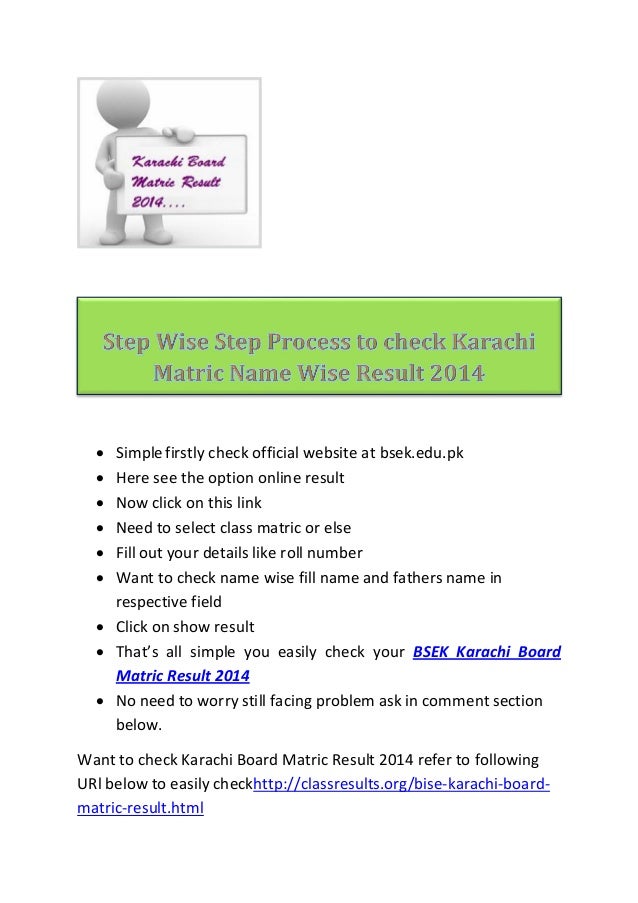 Karachi Board
Matric Result
2014....

Step Wise Step Process to check Karachi Matric Name Wise Result 2014

• Simple firstly check official website at bsek.edu.pk
• Here see the option online result
• Now click on this link
• Need to select class matric or else
• Fill out your details like roll number
• Want to check name wise fill name and fathers name in respective field
• Click on show result
• That's all simple you easily check your BSEK Karachi Board Matric Result 2014
• No need to worry still facing problem ask in comment section below.

Want to check Karachi Board Matric Result 2014 refer to following URl below to easily checkhttp://classresults.org/bise-karachi-board-matric-result.html